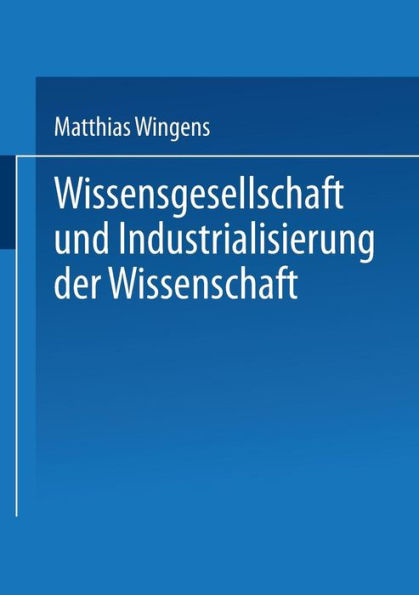 Matthias Wingens

Wissensgesellschaft und Industrialisierung der Wissenschaft